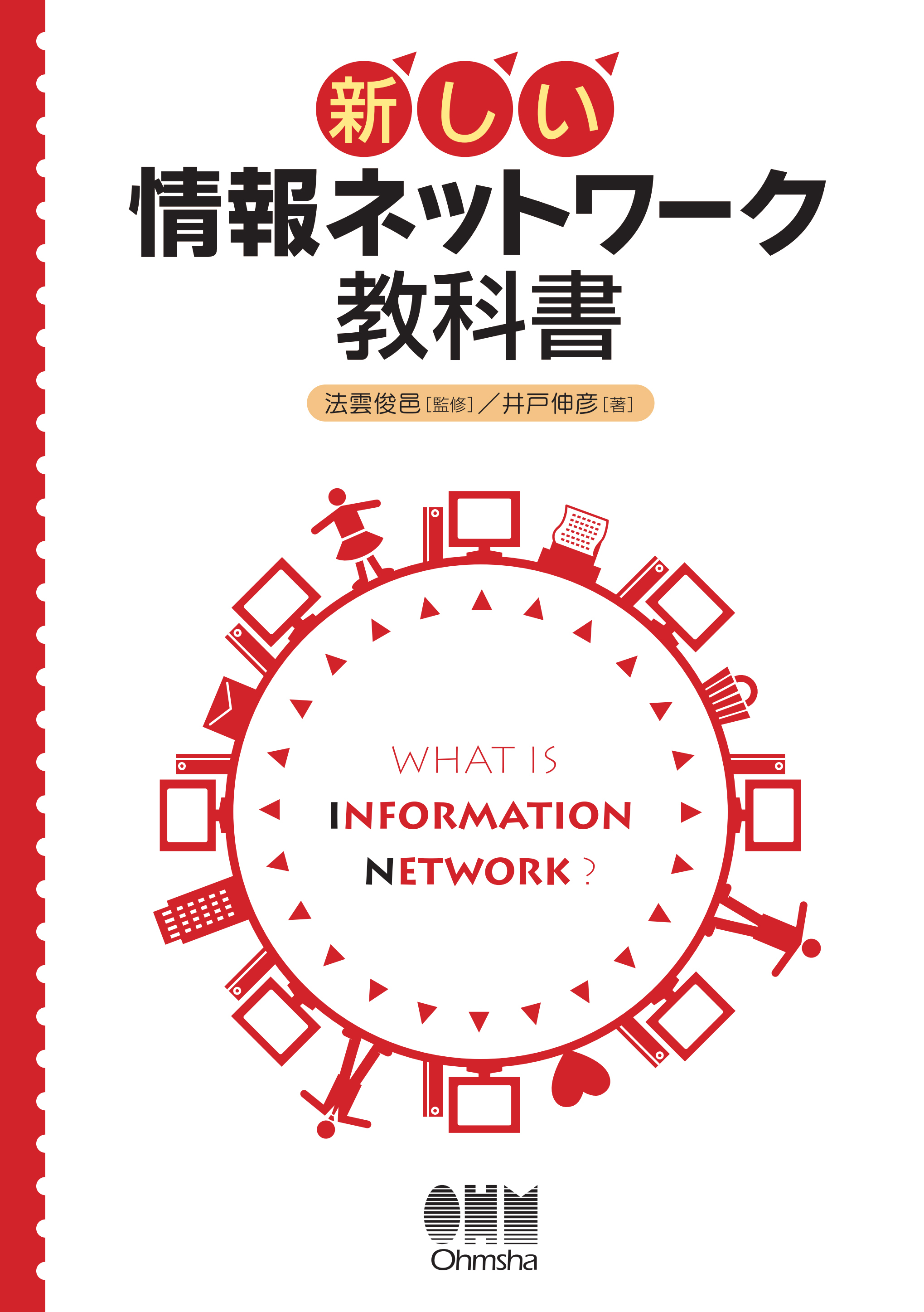 新しい
情報ネットワーク
教科書

法雲俊邑［監修］／井戸伸彦［著］

WHAT IS
INFORMATION
NETWORK ?

OHM
Ohmsha